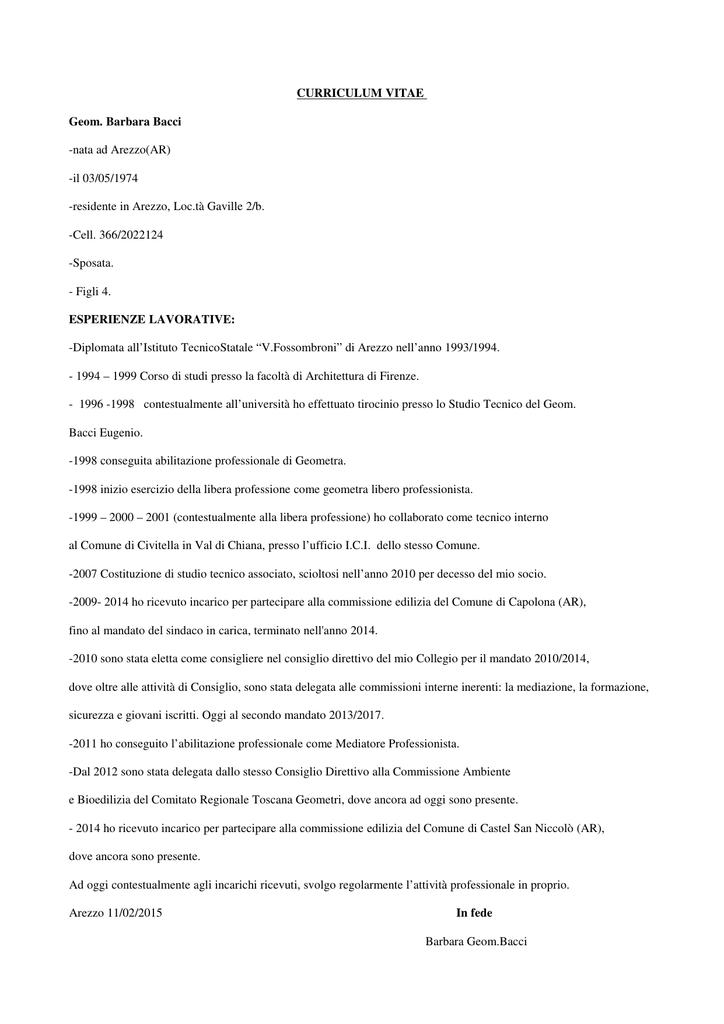 CURRICULUM VITAE

Geom. Barbara Bacci

-nata ad Arezzo(AR)

-il 03/05/1974

-residente in Arezzo, Loc.tà Gaville 2/b.

-Cell. 366/2022124

-Sposata.

- Figli 4.

ESPERIENZE LAVORATIVE:

-Diplomata all'Istituto TecnicoStatale "V.Fossombroni" di Arezzo nell'anno 1993/1994.

- 1994 – 1999 Corso di studi presso la facoltà di Architettura di Firenze.

- 1996 -1998 contestualmente all'università ho effettuato tirocinio presso lo Studio Tecnico del Geom. Bacci Eugenio.

-1998 conseguita abilitazione professionale di Geometra.

-1998 inizio esercizio della libera professione come geometra libero professionista.

-1999 – 2000 – 2001 (contestualmente alla libera professione) ho collaborato come tecnico interno al Comune di Civitella in Val di Chiana, presso l'ufficio I.C.I. dello stesso Comune.

-2007 Costituzione di studio tecnico associato, scioltosi nell'anno 2010 per decesso del mio socio.

-2009- 2014 ho ricevuto incarico per partecipare alla commissione edilizia del Comune di Capolona (AR), fino al mandato del sindaco in carica, terminato nell'anno 2014.

-2010 sono stata eletta come consigliere nel consiglio direttivo del mio Collegio per il mandato 2010/2014, dove oltre alle attività di Consiglio, sono stata delegata alle commissioni interne inerenti: la mediazione, la formazione, sicurezza e giovani iscritti. Oggi al secondo mandato 2013/2017.

-2011 ho conseguito l'abilitazione professionale come Mediatore Professionista.

-Dal 2012 sono stata delegata dallo stesso Consiglio Direttivo alla Commissione Ambiente e Bioedilizia del Comitato Regionale Toscana Geometri, dove ancora ad oggi sono presente.

- 2014 ho ricevuto incarico per partecipare alla commissione edilizia del Comune di Castel San Niccolò (AR), dove ancora sono presente.

Ad oggi contestualmente agli incarichi ricevuti, svolgo regolarmente l'attività professionale in proprio.

Arezzo 11/02/2015

In fede

Barbara Geom.Bacci